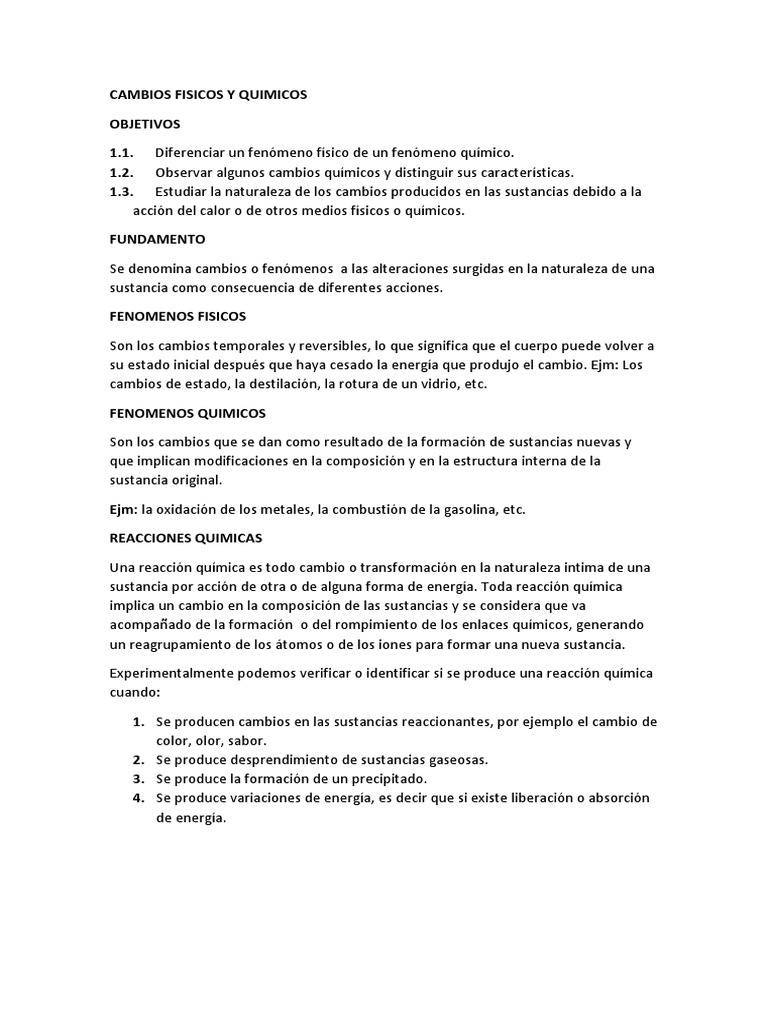 CAMBIOS FISICOS Y QUIMICOS

OBJETIVOS

1.1. Diferenciar un fenómeno físico de un fenómeno químico.
1.2. Observar algunos cambios químicos y distinguir sus características.
1.3. Estudiar la naturaleza de los cambios producidos en las sustancias debido a la acción del calor o de otros medios físicos o químicos.

FUNDAMENTO

Se denomina cambios o fenómenos a las alteraciones surgidas en la naturaleza de una sustancia como consecuencia de diferentes acciones.

FENOMENOS FISICOS

Son los cambios temporales y reversibles, lo que significa que el cuerpo puede volver a su estado inicial después que haya cesado la energía que produjo el cambio. Ejm: Los cambios de estado, la destilación, la rotura de un vidrio, etc.

FENOMENOS QUIMICOS

Son los cambios que se dan como resultado de la formación de sustancias nuevas y que implican modificaciones en la composición y en la estructura interna de la sustancia original.

Ejm: la oxidación de los metales, la combustión de la gasolina, etc.

REACCIONES QUIMICAS

Una reacción química es todo cambio o transformación en la naturaleza intima de una sustancia por acción de otra o de alguna forma de energía. Toda reacción química implica un cambio en la composición de las sustancias y se considera que va acompañado de la formación o del rompimiento de los enlaces químicos, generando un reagrupamiento de los átomos o de los iones para formar una nueva sustancia.

Experimentalmente podemos verificar o identificar si se produce una reacción química cuando:

1. Se producen cambios en las sustancias reaccionantes, por ejemplo el cambio de color, olor, sabor.
2. Se produce desprendimiento de sustancias gaseosas.
3. Se produce la formación de un precipitado.
4. Se produce variaciones de energía, es decir que si existe liberación o absorción de energía.